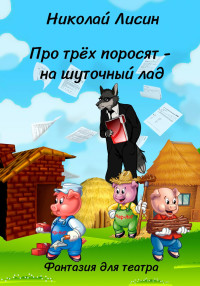 Николай Лисин

Про трёх поросят - на шуточный лад

Фантазия для театра